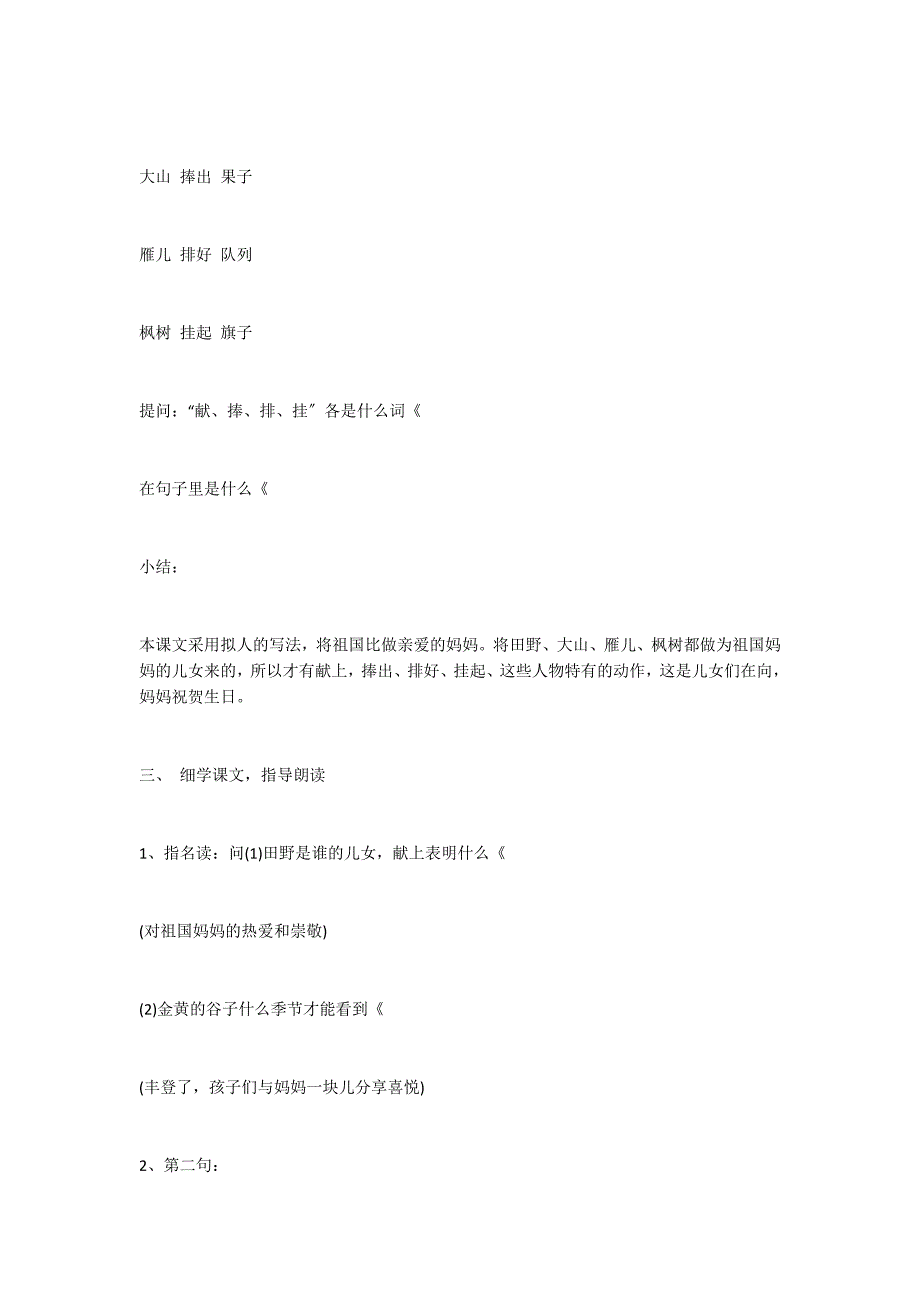 大山 捧出 果子

雁儿 排好 队列

枫树 挂起 旗子

提问：“献、捧、排、挂”各是什么词《

在句子里是什么《

小结：

本课文采用拟人的写法，将祖国比做亲爱的妈妈。将田野、大山、雁儿、枫树都做为祖国妈妈的儿女来的，所以才有献上，捧出、排好、挂起、这些人物特有的动作，这是儿女们在向，妈妈祝贺生日。

三、 细学课文，指导朗读

1、指名读：问(1)田野是谁的儿女，献上表明什么《

(对祖国妈妈的热爱和崇敬)

(2)金黄的谷子什么季节才能看到《

(丰登了，孩子们与妈妈一块儿分享喜悦)

2、第二句：